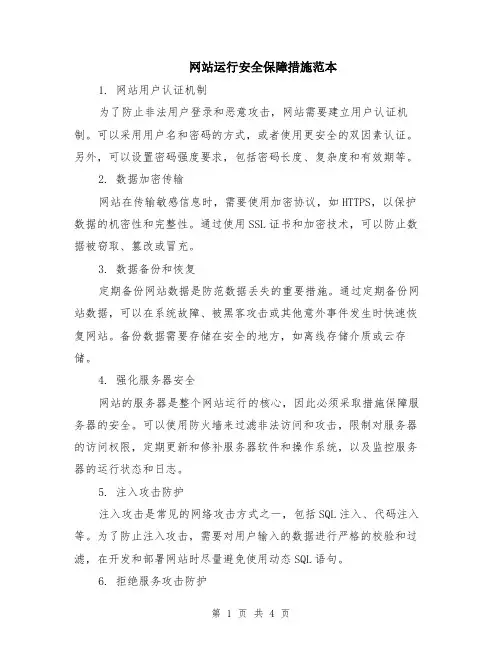 网站运行安全保障措施范本

1. 网站用户认证机制

为了防止非法用户登录和恶意攻击，网站需要建立用户认证机制。可以采用用户名和密码的方式，或者使用更安全的双因素认证。另外，可以设置密码强度要求，包括密码长度、复杂度和有效期等。

2. 数据加密传输

网站在传输敏感信息时，需要使用加密协议，如 HTTPS，以保护数据的机密性和完整性。通过使用 SSL 证书和加密技术，可以防止数据被窃取、篡改或冒充。

3. 数据备份和恢复

定期备份网站数据是防范数据丢失的重要措施。通过定期备份网站数据，可以在系统故障、被黑客攻击或其他意外事件发生时快速恢复网站。备份数据需要存储在安全的地方，如离线存储介质或云存储。

4. 强化服务器安全

网站的服务器是整个网站运行的核心，因此必须采取措施保障服务器的安全。可以使用防火墙来过滤非法访问和攻击，限制对服务器的访问权限，定期更新和修补服务器软件和操作系统，以及监控服务器的运行状态和日志。

5. 注入攻击防护

注入攻击是常见的网络攻击方式之一，包括 SQL 注入、代码注入等。为了防止注入攻击，需要对用户输入的数据进行严格的校验和过滤，在开发和部署网站时尽量避免使用动态 SQL 语句。

6. 拒绝服务攻击防护

第 1 页 共 4 页